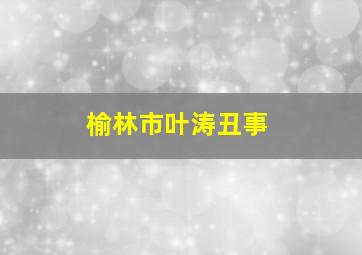 榆林市叶涛丑事